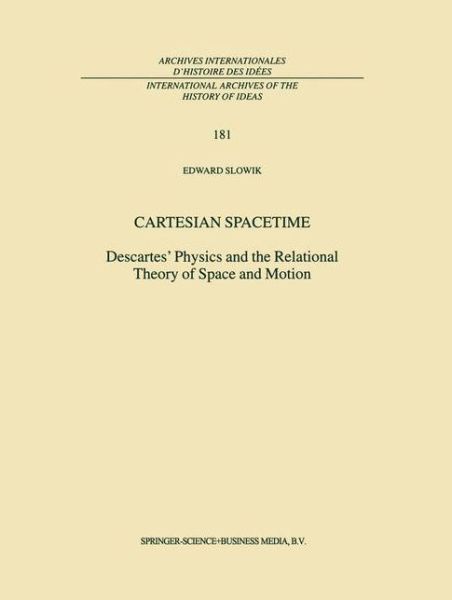 ARCHIVES INTERNATIONALES
D'HISTOIRE DES IDÉES

INTERNATIONAL ARCHIVES OF THE
HISTORY OF IDEAS

181

EDWARD SLOWIK

CARTESIAN SPACETIME

Descartes' Physics and the Relational Theory of Space and Motion

SPRINGER-SCIENCE+BUSINESS MEDIA, B.V.